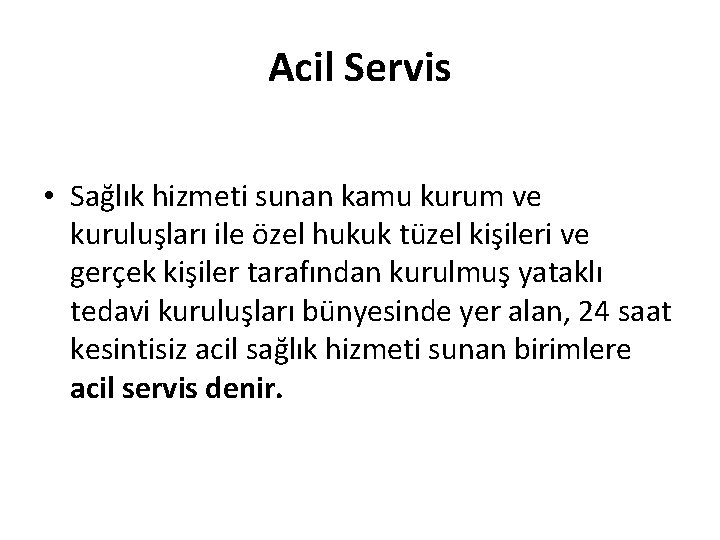 Acil Servis

• Sağlık hizmeti sunan kamu kurum ve kuruluşları ile özel hukuk tüzel kişileri ve gerçek kişiler tarafından kurulmuş yataklı tedavi kuruluşları bünyesinde yer alan, 24 saat kesintisiz acil sağlık hizmeti sunan birimlere acil servis denir.